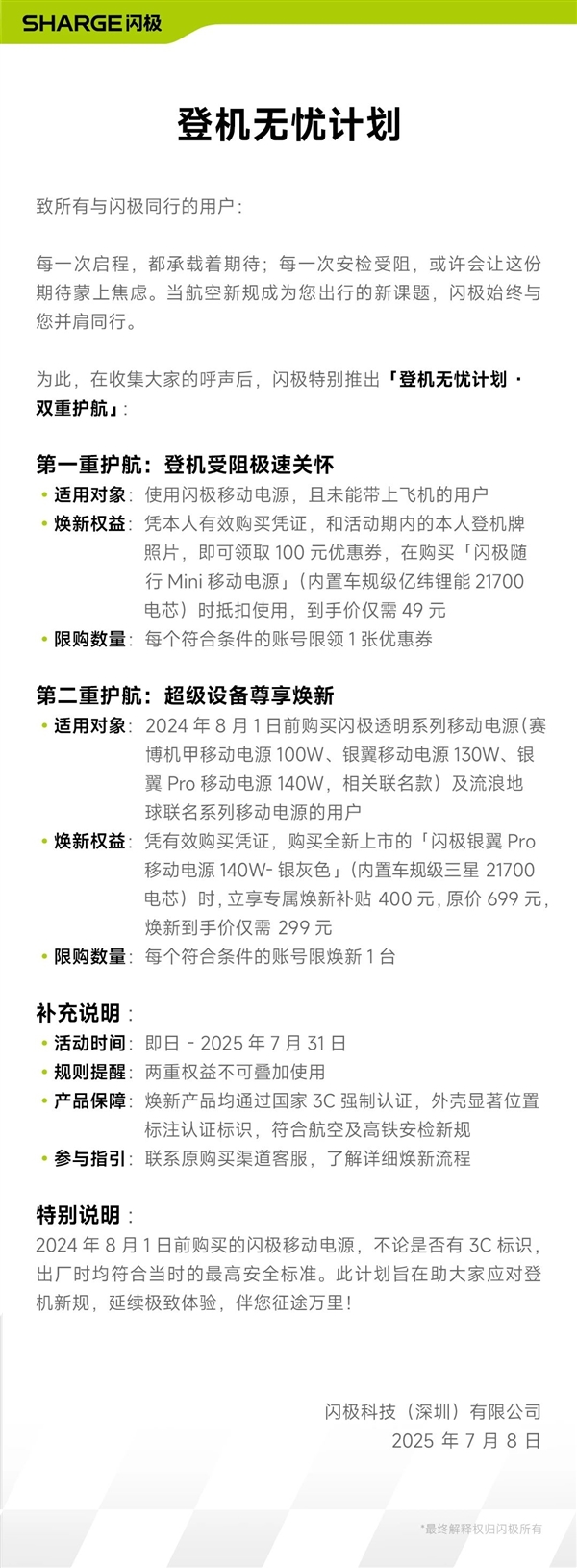 SHARGE闪极

登机无忧计划

致所有与闪极同行的用户：

每一次启程，都承载着期待；每一次安检受阻，或许会让这份期待蒙上焦虑。当航空新规成为您出行的新课题，闪极始终与您并肩同行。

为此，在收集大家的呼声后，闪极特别推出「登机无忧计划 · 双重护航」：

第一重护航：登机受阻极速关怀
• 适用对象：使用闪极移动电源，且未能带上飞机的用户
• 焕新权益：凭本人有效购买凭证，和活动期内的本人登机牌照片，即可领取 100 元优惠券，在购买「闪极随行 Mini 移动电源」（内置车规级亿纬锂能 21700 电芯）时抵扣使用，到手价仅需 49 元
• 限购数量：每个符合条件的账号限领 1 张优惠券

第二重护航：超级设备尊享焕新
• 适用对象：2024 年 8 月 1 日前购买闪极透明系列移动电源（赛博机甲移动电源 100W、银翼移动电源 130W、银翼 Pro 移动电源 140W，相关联名款）及流浪地球联名系列移动电源的用户
• 焕新权益：凭有效购买凭证，购买全新上市的「闪极银翼 Pro 移动电源 140W- 银灰色」（内置车规级三星 21700 电芯）时，立享专属焕新补贴 400 元，原价 699 元，焕新到手价仅需 299 元
• 限购数量：每个符合条件的账号限焕新 1 台

补充说明：
• 活动时间：即日 - 2025 年 7 月 31 日
• 规则提醒：两重权益不可叠加使用
• 产品保障：焕新产品均通过国家 3C 强制认证，外壳显著位置标注认证标识，符合航空及高铁安检新规
• 参与指引：联系原购买渠道客服，了解详细焕新流程

特别说明：
2024 年 8 月 1 日前购买的闪极移动电源，不论是否有 3C 标识，出厂时均符合当时的最高安全标准。此计划旨在助大家应对登机新规，延续极致体验，伴您征途万里！

闪极科技（深圳）有限公司
2025 年 7 月 8 日

*最终解释权归闪极所有